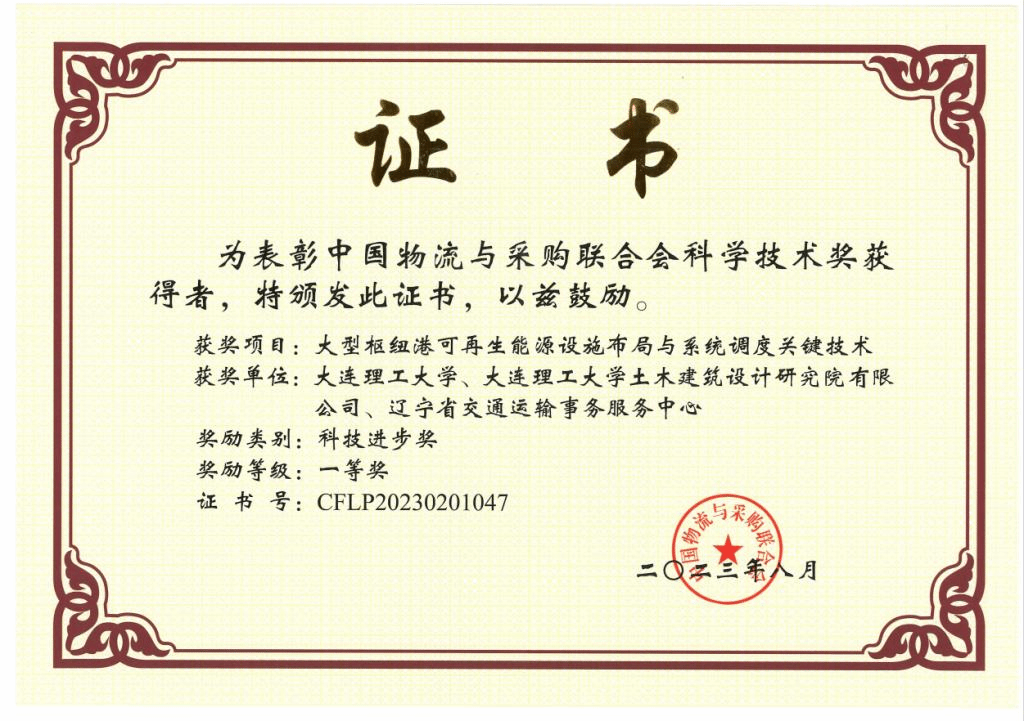 证书

为表彰中国物流与采购联合会科学技术奖获得者，特颁发此证书，以兹鼓励。

获奖项目：大型枢纽港可再生能源设施布局与系统调度关键技术
获奖单位：大连理工大学、大连理工大学土木建筑设计研究院有限公司、辽宁省交通运输事务服务中心
奖励类别：科技进步奖
奖励等级：一等奖
证书号：CFLP20230201047

中国物流与采购联合会

二〇二三年八月